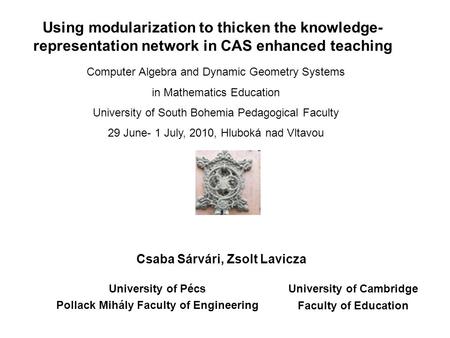 Using modularization to thicken the knowledge-representation network in CAS enhanced teaching

Computer Algebra and Dynamic Geometry Systems

in Mathematics Education

University of South Bohemia Pedagogical Faculty

29 June- 1 July, 2010, Hluboká nad Vltavou

Csaba Sárvári, Zsolt Lavicza

University of Pécs
Pollack Mihály Faculty of Engineering

University of Cambridge
Faculty of Education